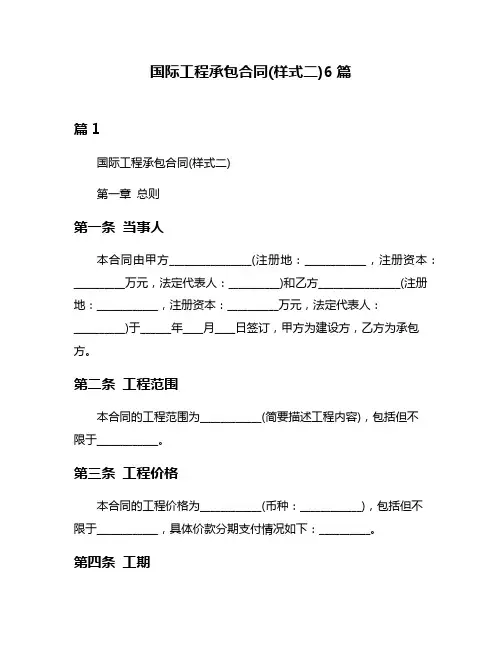 国际工程承包合同(样式二)6 篇

篇 1

国际工程承包合同(样式二)

第一章 总则

第一条 当事人

本合同由甲方______________(注册地：___________，注册资本：_________万元，法定代表人：_________)和乙方______________(注册地：___________，注册资本：_________万元，法定代表人：_________)于_____年___月___日签订，甲方为建设方，乙方为承包方。

第二条 工程范围

本合同的工程范围为___________(简要描述工程内容)，包括但不限于___________。

第三条 工程价格

本合同的工程价格为___________(币种：___________)，包括但不限于___________，具体价款分期支付情况如下：_________。

第四条 工期